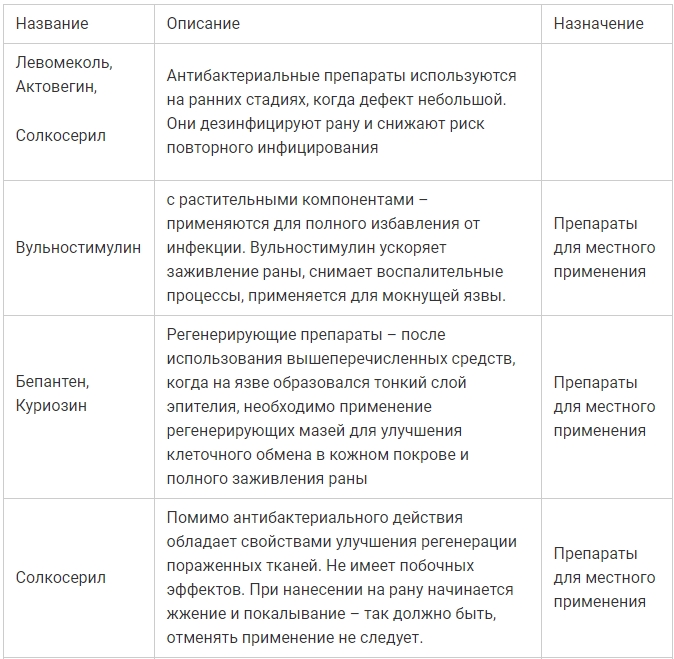 | Название | Описание | Назначение |
|---|---|---|
| Левомеколь, Актовегин, Солкосерил | Антибактериальные препараты используются на ранних стадиях, когда дефект небольшой. Они дезинфицируют рану и снижают риск повторного инфицирования | |
| Вульностимулин | с растительными компонентами – применяются для полного избавления от инфекции. Вульностимулин ускоряет заживление раны, снимает воспалительные процессы, применяется для мокнущей язвы. | Препараты для местного применения |
| Бепантен, Куриозин | Регенерирующие препараты – после использования вышеперечисленных средств, когда на язве образовался тонкий слой эпителия, необходимо применение регенерирующих мазей для улучшения клеточного обмена в кожном покрове и полного заживления раны | Препараты для местного применения |
| Солкосерил | Помимо антибактериального действия обладает свойствами улучшения регенерации пораженных тканей. Не имеет побочных эффектов. При нанесении на рану начинается жжение и покалывание – так должно быть, отменять применение не следует. | Препараты для местного применения |